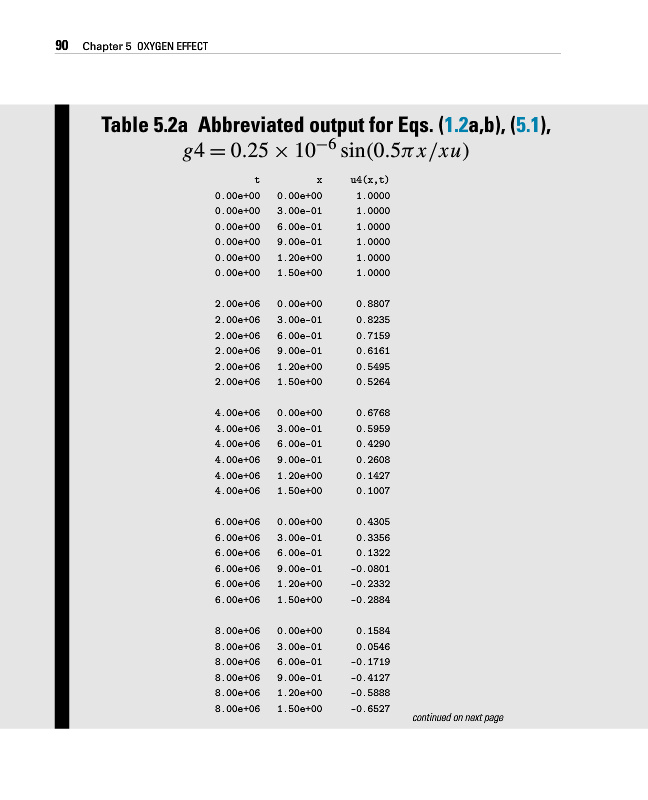 90 Chapter 5 OXYGEN EFFECT

Table 5.2a Abbreviated output for Eqs. (1.2a,b), (5.1), $g4 = 0.25 \times 10^{-6} \sin(0.5\pi x/xu)$

| t | x | u4(x,t) |
|---|---|---|
| 0.00e+00 | 0.00e+00 | 1.0000 |
| 0.00e+00 | 3.00e-01 | 1.0000 |
| 0.00e+00 | 6.00e-01 | 1.0000 |
| 0.00e+00 | 9.00e-01 | 1.0000 |
| 0.00e+00 | 1.20e+00 | 1.0000 |
| 0.00e+00 | 1.50e+00 | 1.0000 |
| 2.00e+06 | 0.00e+00 | 0.8807 |
| 2.00e+06 | 3.00e-01 | 0.8235 |
| 2.00e+06 | 6.00e-01 | 0.7159 |
| 2.00e+06 | 9.00e-01 | 0.6161 |
| 2.00e+06 | 1.20e+00 | 0.5495 |
| 2.00e+06 | 1.50e+00 | 0.5264 |
| 4.00e+06 | 0.00e+00 | 0.6768 |
| 4.00e+06 | 3.00e-01 | 0.5959 |
| 4.00e+06 | 6.00e-01 | 0.4290 |
| 4.00e+06 | 9.00e-01 | 0.2608 |
| 4.00e+06 | 1.20e+00 | 0.1427 |
| 4.00e+06 | 1.50e+00 | 0.1007 |
| 6.00e+06 | 0.00e+00 | 0.4305 |
| 6.00e+06 | 3.00e-01 | 0.3356 |
| 6.00e+06 | 6.00e-01 | 0.1322 |
| 6.00e+06 | 9.00e-01 | -0.0801 |
| 6.00e+06 | 1.20e+00 | -0.2332 |
| 6.00e+06 | 1.50e+00 | -0.2884 |
| 8.00e+06 | 0.00e+00 | 0.1584 |
| 8.00e+06 | 3.00e-01 | 0.0546 |
| 8.00e+06 | 6.00e-01 | -0.1719 |
| 8.00e+06 | 9.00e-01 | -0.4127 |
| 8.00e+06 | 1.20e+00 | -0.5888 |
| 8.00e+06 | 1.50e+00 | -0.6527 |

continued on next page